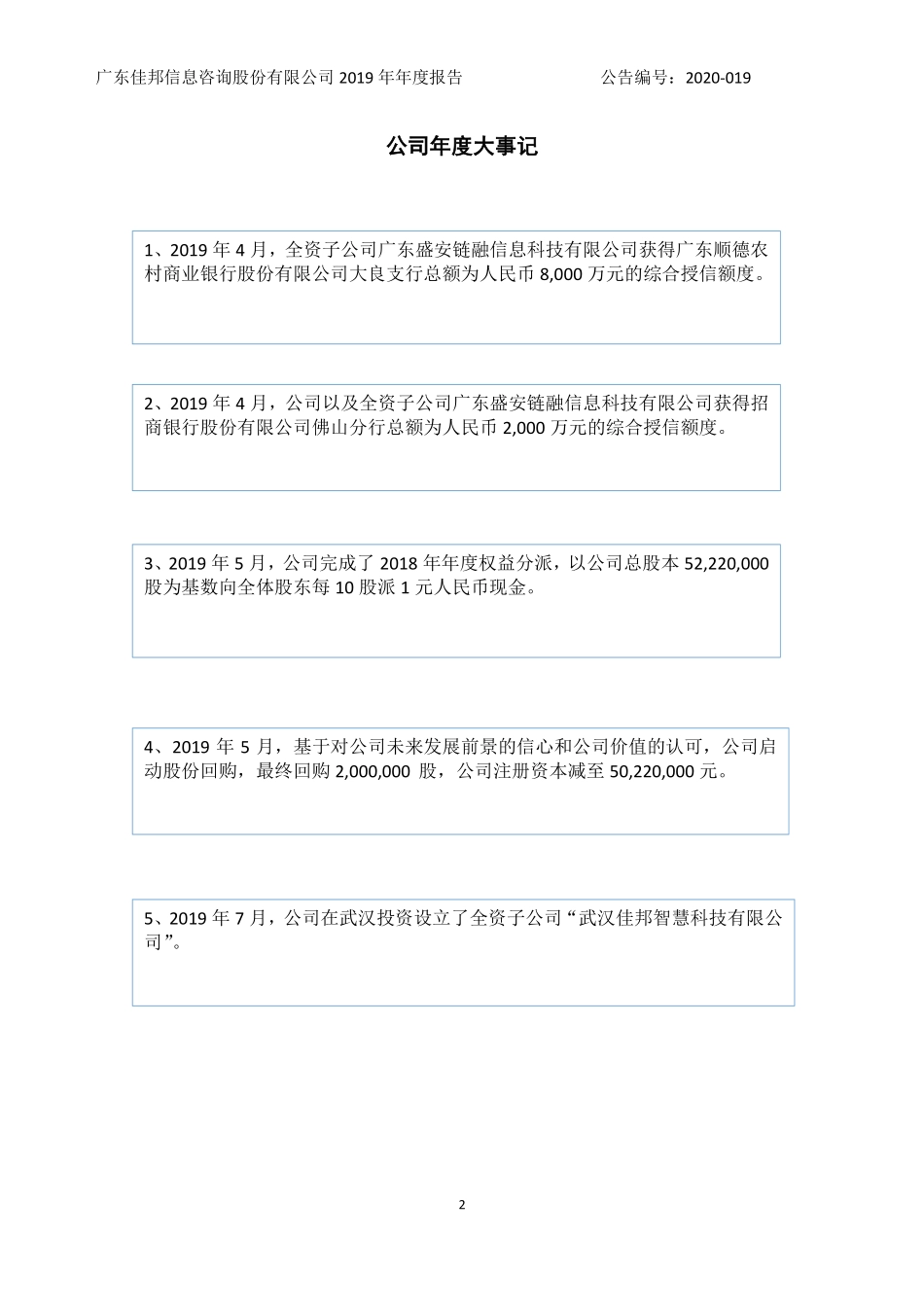 广东佳邦信息咨询股份有限公司 2019 年年度报告 公告编号：2020-019

公司年度大事记

1、2019 年 4 月，全资子公司广东盛安链融信息科技有限公司获得广东顺德农村商业银行股份有限公司大良支行总额为人民币 8,000 万元的综合授信额度。

2、2019 年 4 月，公司以及全资子公司广东盛安链融信息科技有限公司获得招商银行股份有限公司佛山分行总额为人民币 2,000 万元的综合授信额度。

3、2019 年 5 月，公司完成了 2018 年年度权益分派，以公司总股本 52,220,000 股为基数向全体股东每 10 股派 1 元人民币现金。

4、2019 年 5 月，基于对公司未来发展前景的信心和公司价值的认可，公司启动股份回购，最终回购 2,000,000 股，公司注册资本减至 50,220,000 元。

5、2019 年 7 月，公司在武汉投资设立了全资子公司“武汉佳邦智慧科技有限公司”。

2